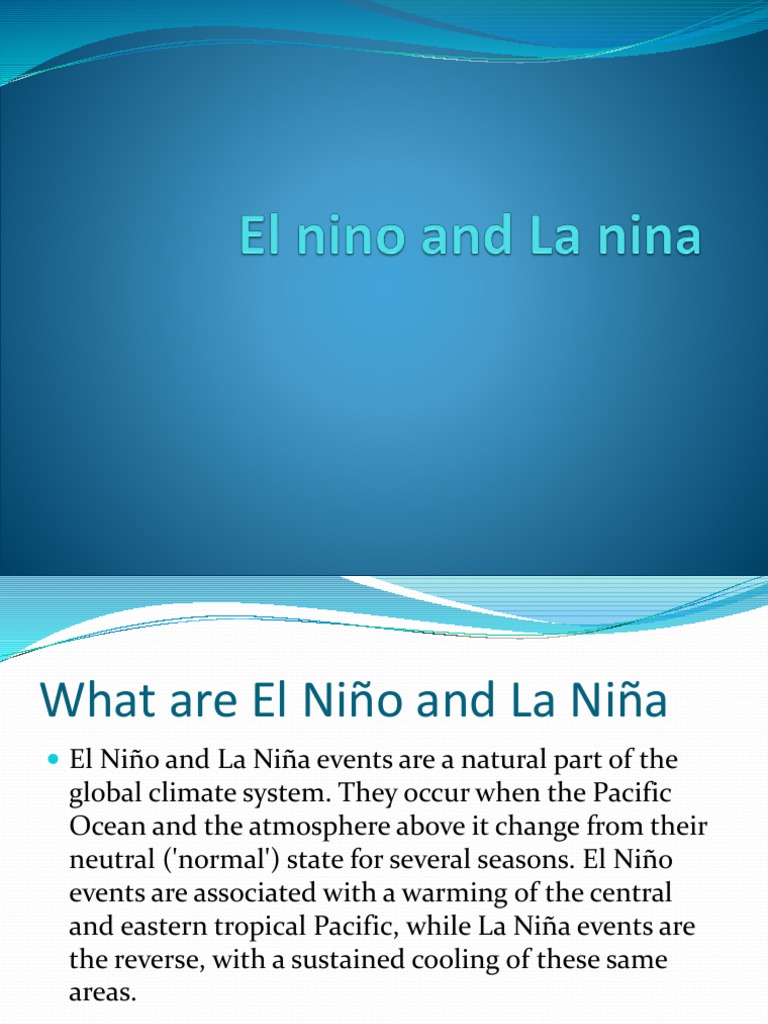 El nino and La nina

What are El Niño and La Niña

El Niño and La Niña events are a natural part of the global climate system. They occur when the Pacific Ocean and the atmosphere above it change from their neutral ('normal') state for several seasons. El Niño events are associated with a warming of the central and eastern tropical Pacific, while La Niña events are the reverse, with a sustained cooling of these same areas.